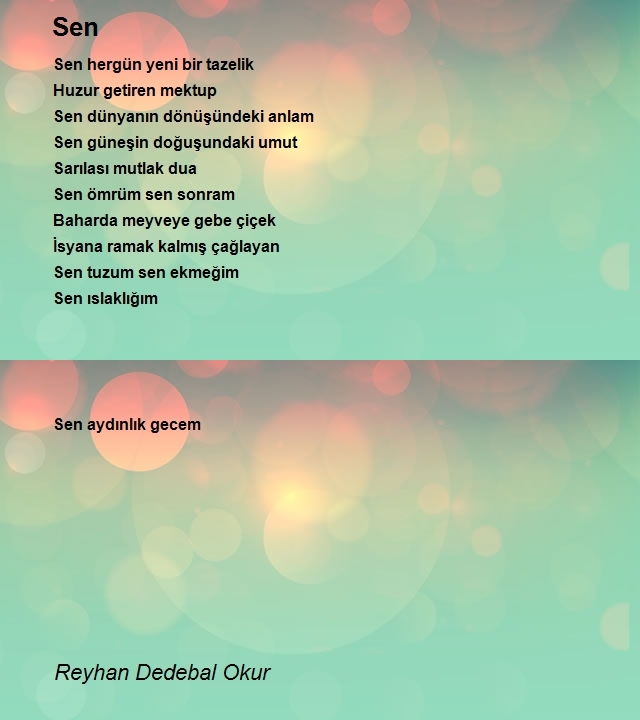 Sen

Sen hergün yeni bir tazelik
Huzur getiren mektup
Sen dünyanın dönüşündeki anlam
Sen güneşin doğuşundaki umut
Sarılası mutlak dua
Sen ömrüm sen sonram
Baharda meyveye gebe çiçek
İsyana ramak kalmış çağlayan
Sen tuzum sen ekmeğim
Sen ıslaklığım

Sen aydınlık gecem

Reyhan Dedebal Okur